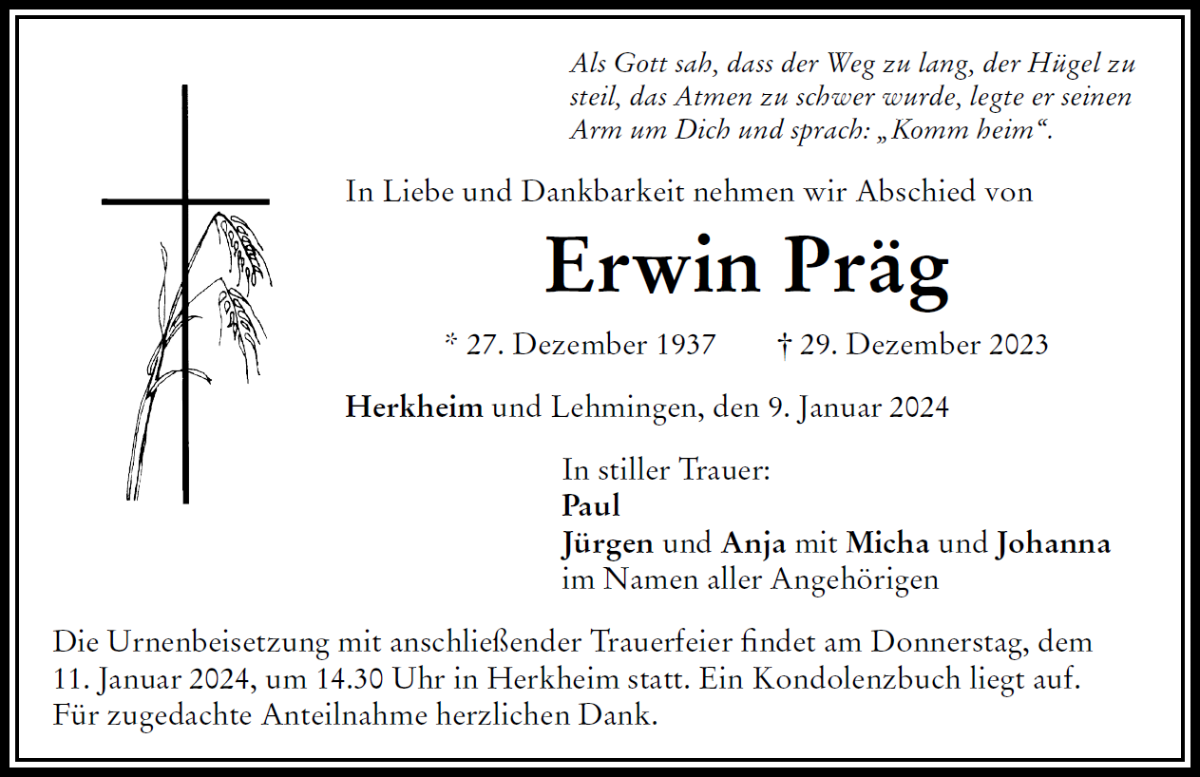 Als Gott sah, dass der Weg zu lang, der Hügel zu steil, das Atmen zu schwer wurde, legte er seinen Arm um Dich und sprach: „Komm heim“.

In Liebe und Dankbarkeit nehmen wir Abschied von

Erwin Präg

* 27. Dezember 1937 † 29. Dezember 2023

Herkheim und Lehmingen, den 9. Januar 2024

In stiller Trauer:
Paul
Jürgen und Anja mit Micha und Johanna
im Namen aller Angehörigen

Die Urnenbeisetzung mit anschließender Trauerfeier findet am Donnerstag, dem 11. Januar 2024, um 14.30 Uhr in Herkheim statt. Ein Kondolenzbuch liegt auf. Für zugedachte Anteilnahme herzlichen Dank.